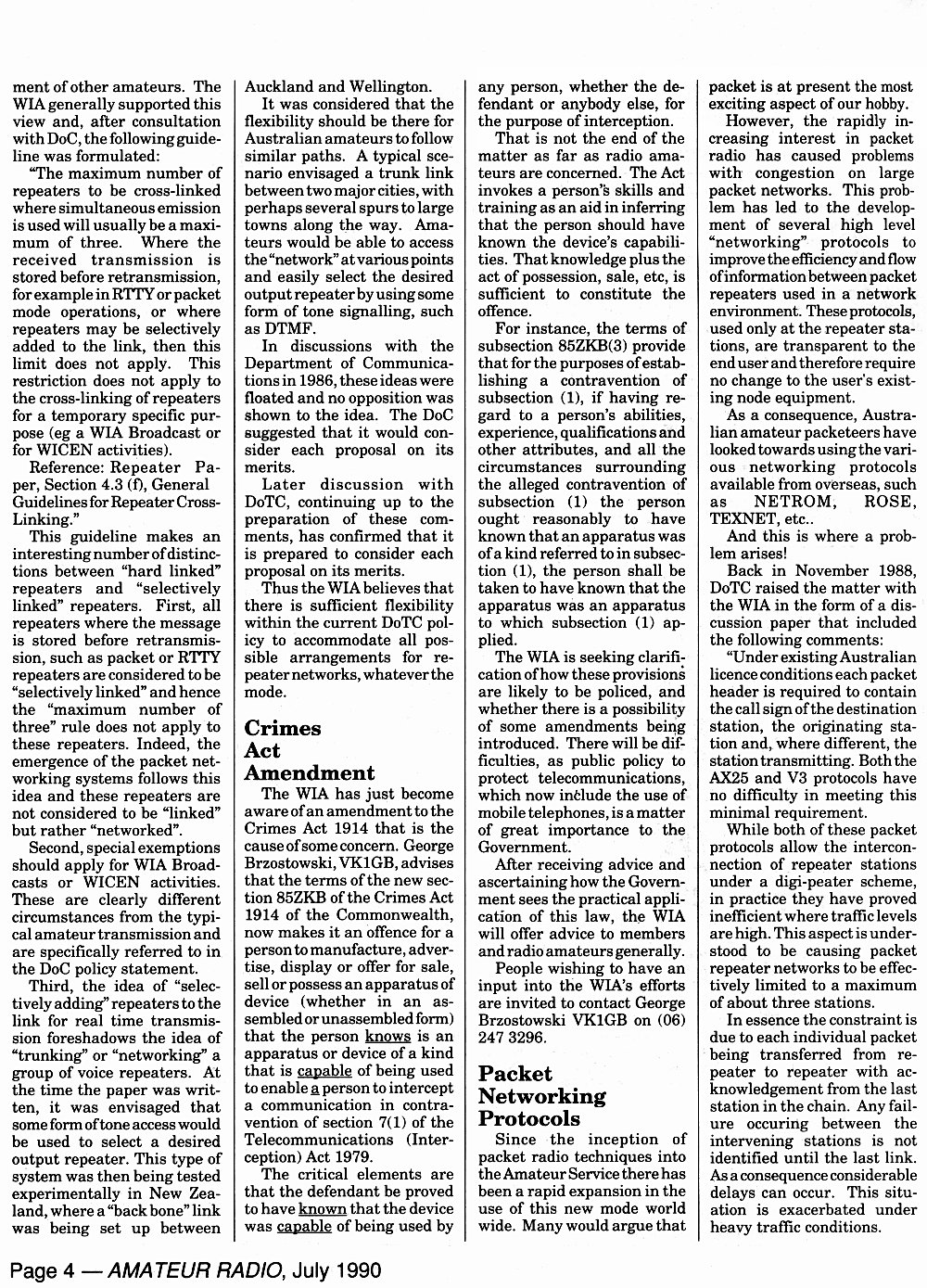 ment of other amateurs. The WIA generally supported this view and, after consultation with DoC, the following guideline was formulated:

"The maximum number of repeaters to be cross-linked where simultaneous emission is used will usually be a maximum of three. Where the received transmission is stored before retransmission, for example in RTTY or packet mode operations, or where repeaters may be selectively added to the link, then this limit does not apply. This restriction does not apply to the cross-linking of repeaters for a temporary specific purpose (eg a WIA Broadcast or for WICEN activities).

Reference: Repeater Paper, Section 4.3 (f), General Guidelines for Repeater Cross-Linking."

This guideline makes an interesting number of distinctions between "hard linked" repeaters and "selectively linked" repeaters. First, all repeaters where the message is stored before retransmission, such as packet or RTTY repeaters are considered to be "selectively linked" and hence the "maximum number of three" rule does not apply to these repeaters. Indeed, the emergence of the packet networking systems follows this idea and these repeaters are not considered to be "linked" but rather "networked".

Second, special exemptions should apply for WIA Broadcasts or WICEN activities. These are clearly different circumstances from the typical amateur transmission and are specifically referred to in the DoC policy statement.

Third, the idea of "selectively adding" repeaters to the link for real time transmission foreshadows the idea of "trunking" or "networking" a group of voice repeaters. At the time the paper was written, it was envisaged that some form of tone access would be used to select a desired output repeater. This type of system was then being tested experimentally in New Zealand, where a "back bone" link was being set up between Auckland and Wellington.

It was considered that the flexibility should be there for Australian amateurs to follow similar paths. A typical scenario envisaged a trunk link between two major cities, with perhaps several spurs to large towns along the way. Amateurs would be able to access the "network" at various points and easily select the desired output repeater by using some form of tone signalling, such as DTMF.

In discussions with the Department of Communications in 1986, these ideas were floated and no opposition was shown to the idea. The DoC suggested that it would consider each proposal on its merits.

Later discussion with DoTC, continuing up to the preparation of these comments, has confirmed that it is prepared to consider each proposal on its merits.

Thus the WIA believes that there is sufficient flexibility within the current DoTC policy to accommodate all possible arrangements for repeater networks, whatever the mode.

Crimes Act Amendment

The WIA has just become aware of an amendment to the Crimes Act 1914 that is the cause of some concern. George Brzostowski, VK1GB, advises that the terms of the new section 85ZKB of the Crimes Act 1914 of the Commonwealth, now makes it an offence for a person to manufacture, advertise, display or offer for sale, sell or possess an apparatus of device (whether in an assembled or unassembled form) that the person knows is an apparatus or device of a kind that is capable of being used to enable a person to intercept a communication in contravention of section 7(1) of the Telecommunications (Interception) Act 1979.

The critical elements are that the defendant be proved to have known that the device was capable of being used by any person, whether the defendant or anybody else, for the purpose of interception.

That is not the end of the matter as far as radio amateurs are concerned. The Act invokes a person's skills and training as an aid in inferring that the person should have known the device's capabilities. That knowledge plus the act of possession, sale, etc, is sufficient to constitute the offence.

For instance, the terms of subsection 85ZKB(3) provide that for the purposes of establishing a contravention of subsection (1), if having regard to a person's abilities, experience, qualifications and other attributes, and all the circumstances surrounding the alleged contravention of subsection (1) the person ought reasonably to have known that an apparatus was of a kind referred to in subsection (1), the person shall be taken to have known that the apparatus was an apparatus to which subsection (1) applied.

The WIA is seeking clarification of how these provisions are likely to be policed, and whether there is a possibility of some amendments being introduced. There will be difficulties, as public policy to protect telecommunications, which now include the use of mobile telephones, is a matter of great importance to the Government.

After receiving advice and ascertaining how the Government sees the practical application of this law, the WIA will offer advice to members and radio amateurs generally.

People wishing to have an input into the WIA's efforts are invited to contact George Brzostowski VK1GB on (06) 247 3296.

Packet Networking Protocols

Since the inception of packet radio techniques into the Amateur Service there has been a rapid expansion in the use of this new mode world wide. Many would argue that packet is at present the most exciting aspect of our hobby.

However, the rapidly increasing interest in packet radio has caused problems with congestion on large packet networks. This problem has led to the development of several high level "networking" protocols to improve the efficiency and flow of information between packet repeaters used in a network environment. These protocols, used only at the repeater stations, are transparent to the end user and therefore require no change to the user's existing node equipment.

As a consequence, Australian amateur packeteers have looked towards using the various networking protocols available from overseas, such as NETROM, ROSE, TEXNET, etc..

And this is where a problem arises!

Back in November 1988, DoTC raised the matter with the WIA in the form of a discussion paper that included the following comments:

"Under existing Australian licence conditions each packet header is required to contain the call sign of the destination station, the originating station and, where different, the station transmitting. Both the AX25 and V3 protocols have no difficulty in meeting this minimal requirement.

While both of these packet protocols allow the interconnection of repeater stations under a digi-peater scheme, in practice they have proved inefficient where traffic levels are high. This aspect is understood to be causing packet repeater networks to be effectively limited to a maximum of about three stations.

In essence the constraint is due to each individual packet being transferred from repeater to repeater with acknowledgement from the last station in the chain. Any failure occuring between the intervening stations is not identified until the last link. As a consequence considerable delays can occur. This situation is exacerbated under heavy traffic conditions.

Page 4 — AMATEUR RADIO, July 1990